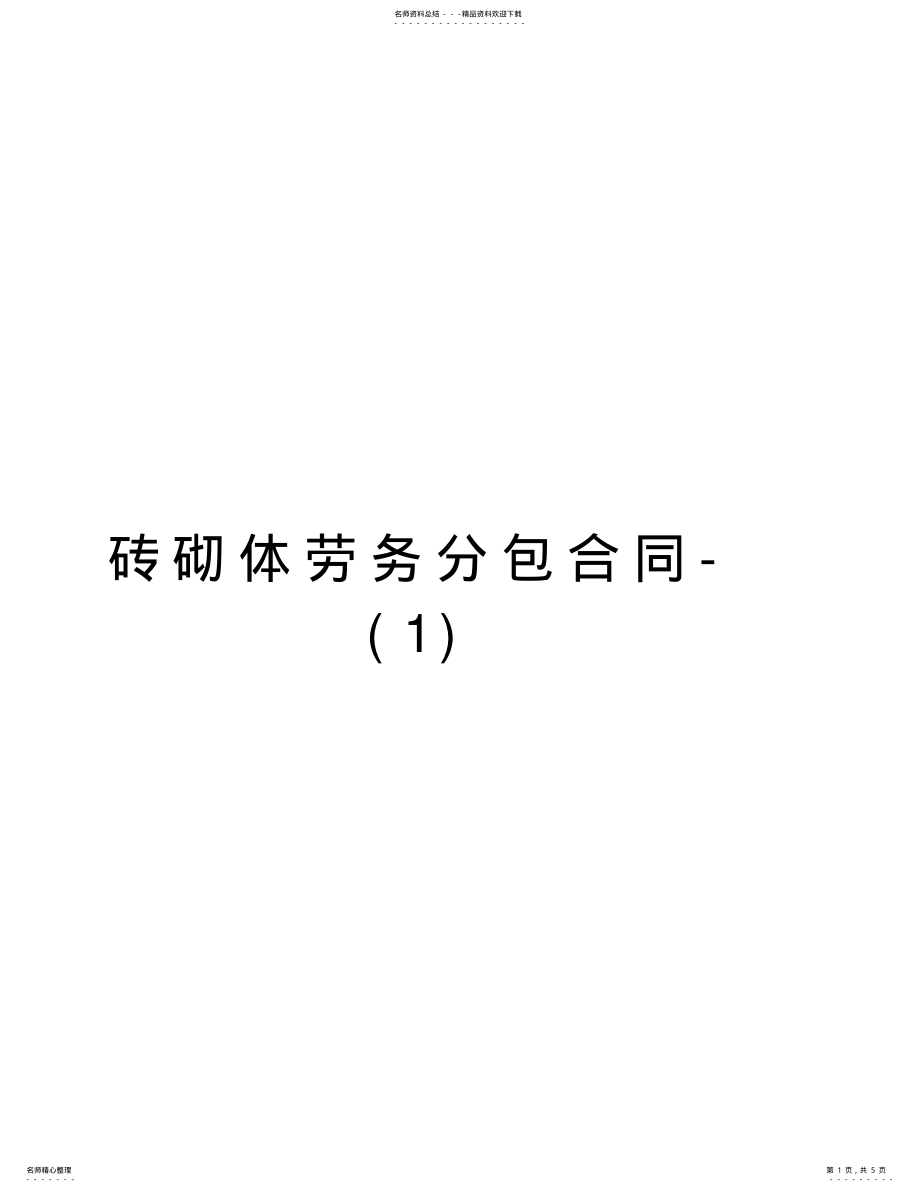 名师资料总结 - - -精品资料欢迎下载

砖砌体劳务分包合同-(1)

名师精心整理

第 1 页，共 5 页